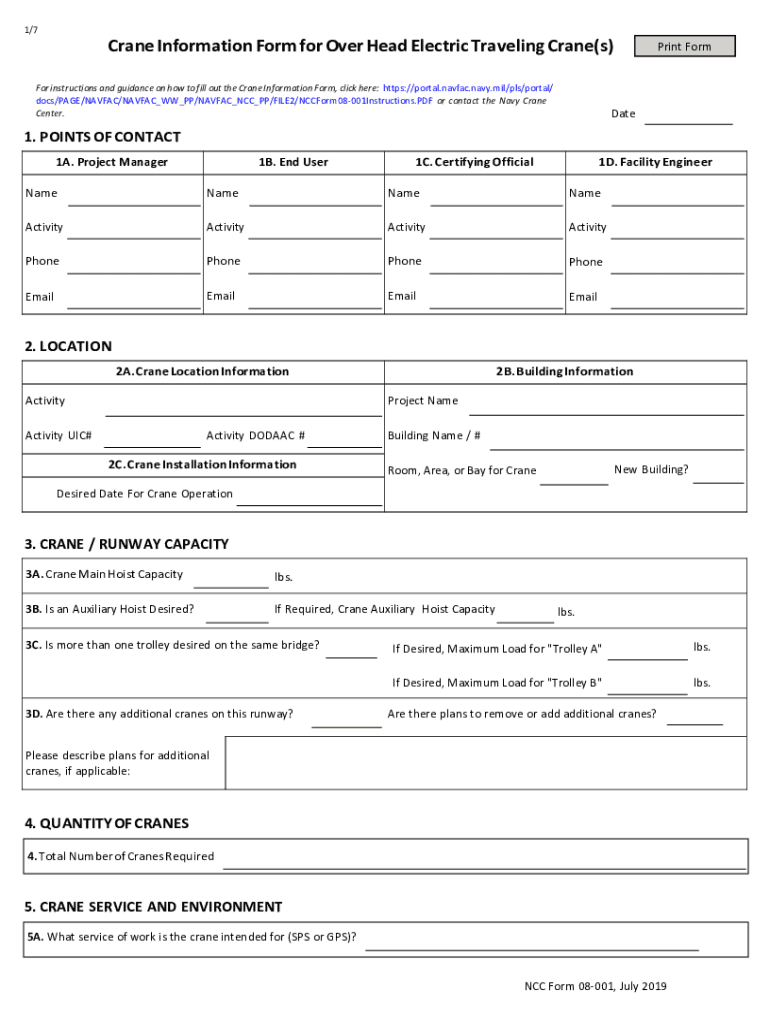 1/7

Crane Information Form for Over Head Electric Traveling Crane(s)

Print Form

For instructions and guidance on how to fill out the Crane Information Form, click here: https://portal.navfac.navy.mil/pls/portal/docs/PAGE/NAVFAC/NAVFAC_WW_PP/NAVFAC_NCC_PP/FILE2/NCCForm08-001Instructions.PDF or contact the Navy Crane Center.

Date

1. POINTS OF CONTACT

| 1A. Project Manager | 1B. End User | 1C. Certifying Official | 1D. Facility Engineer |
|---|---|---|---|
| Name | Name | Name | Name |
| Activity | Activity | Activity | Activity |
| Phone | Phone | Phone | Phone |
| Email | Email | Email | Email |

2. LOCATION

2A. Crane Location Information

Activity

Activity UIC#

Activity DODAAC #

2C. Crane Installation Information

Desired Date For Crane Operation

2B. Building Information

Project Name

Building Name / #

Room, Area, or Bay for Crane

New Building?

3. CRANE / RUNWAY CAPACITY

3A. Crane Main Hoist Capacity lbs.

3B. Is an Auxiliary Hoist Desired? If Required, Crane Auxiliary Hoist Capacity lbs.

3C. Is more than one trolley desired on the same bridge? If Desired, Maximum Load for "Trolley A" lbs.

If Desired, Maximum Load for "Trolley B" lbs.

3D. Are there any additional cranes on this runway? Are there plans to remove or add additional cranes?

Please describe plans for additional cranes, if applicable:

4. QUANTITY OF CRANES

4. Total Number of Cranes Required

5. CRANE SERVICE AND ENVIRONMENT

5A. What service of work is the crane intended for (SPS or GPS)?

NCC Form 08-001, July 2019